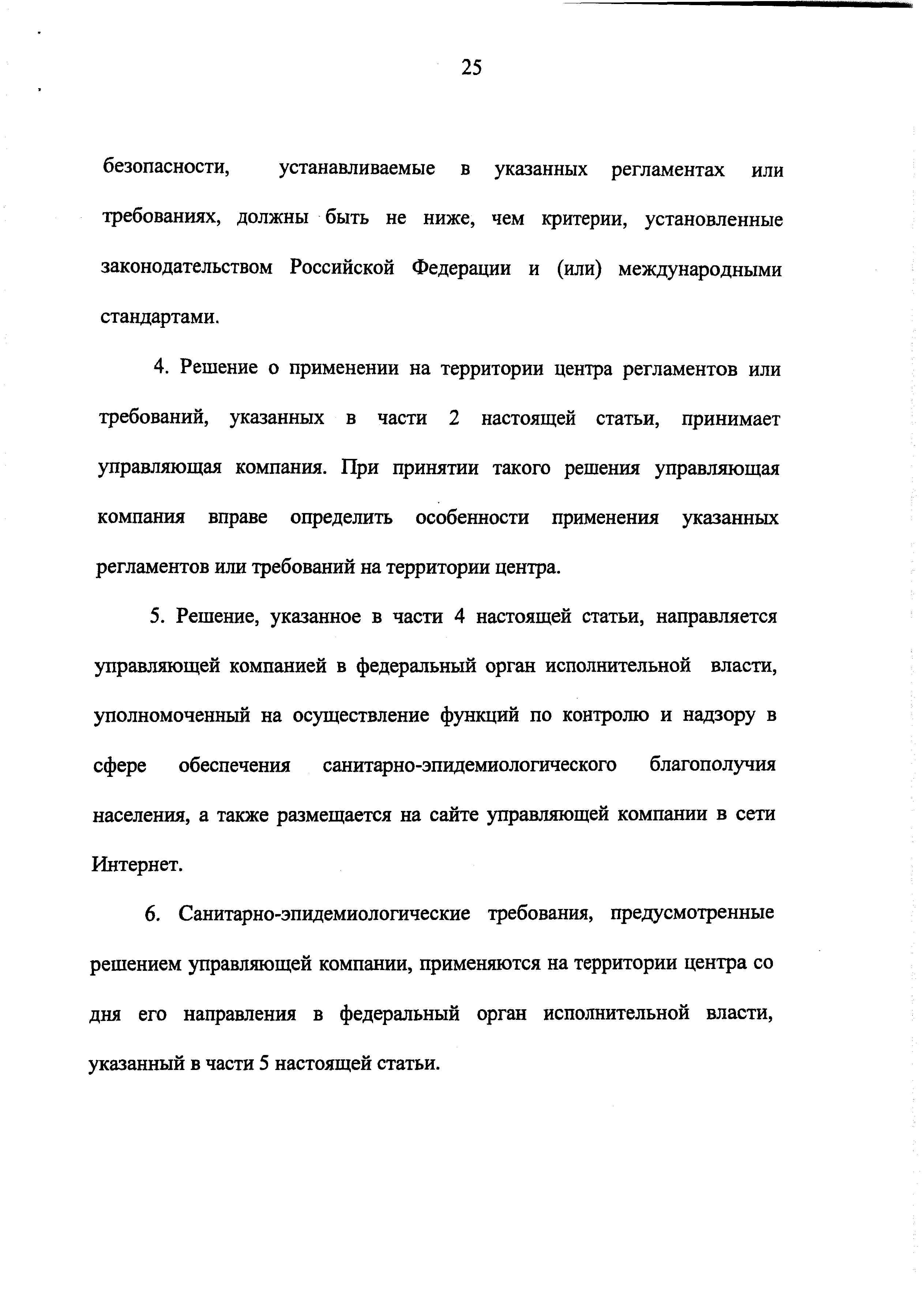 25

безопасности, устанавливаемые в указанных регламентах или требованиях, должны быть не ниже, чем критерии, установленные законодательством Российской Федерации и (или) международными стандартами.

4. Решение о применении на территории центра регламентов или требований, указанных в части 2 настоящей статьи, принимает управляющая компания. При принятии такого решения управляющая компания вправе определить особенности применения указанных регламентов или требований на территории центра.

5. Решение, указанное в части 4 настоящей статьи, направляется управляющей компанией в федеральный орган исполнительной власти, уполномоченный на осуществление функций по контролю и надзору в сфере обеспечения санитарно-эпидемиологического благополучия населения, а также размещается на сайте управляющей компании в сети Интернет.

6. Санитарно-эпидемиологические требования, предусмотренные решением управляющей компании, применяются на территории центра со дня его направления в федеральный орган исполнительной власти, указанный в части 5 настоящей статьи.